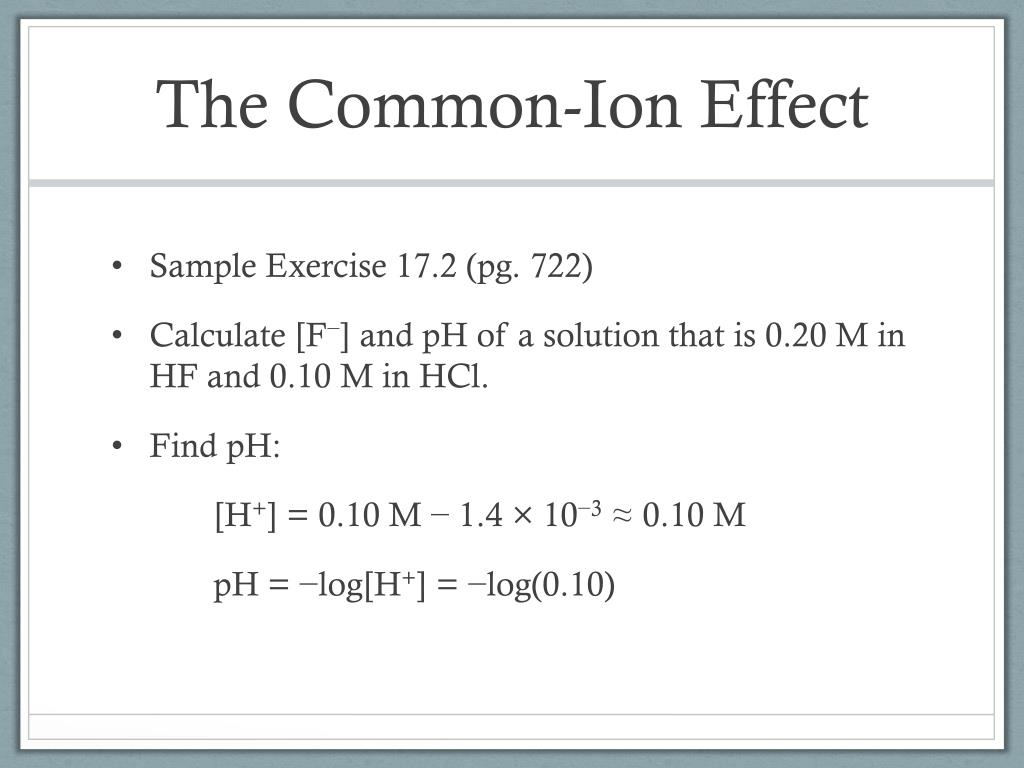 The Common-Ion Effect

• Sample Exercise 17.2 (pg. 722)

• Calculate $[F^-]$ and pH of a solution that is 0.20 M in HF and 0.10 M in HCl.

• Find pH:

$[H^+] = 0.10 M - 1.4 \times 10^{-3} \approx 0.10 M$

$pH = -\log[H^+] = -\log(0.10)$